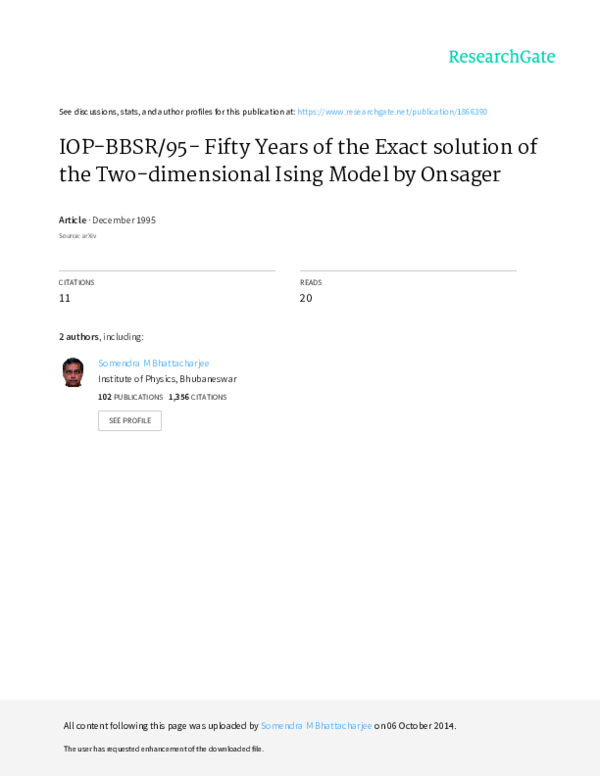 ResearchGate

See discussions, stats, and author profiles for this publication at: https://www.researchgate.net/publication/1866390

IOP-BBSR/95- Fifty Years of the Exact solution of the Two-dimensional Ising Model by Onsager

Article · December 1995

Source: arXiv

CITATIONS
11

READS
20

2 authors, including:

Somendra M Bhattacharjee
Institute of Physics, Bhubaneswar
102 PUBLICATIONS 1,356 CITATIONS

SEE PROFILE

All content following this page was uploaded by Somendra M Bhattacharjee on 06 October 2014.

The user has requested enhancement of the downloaded file.